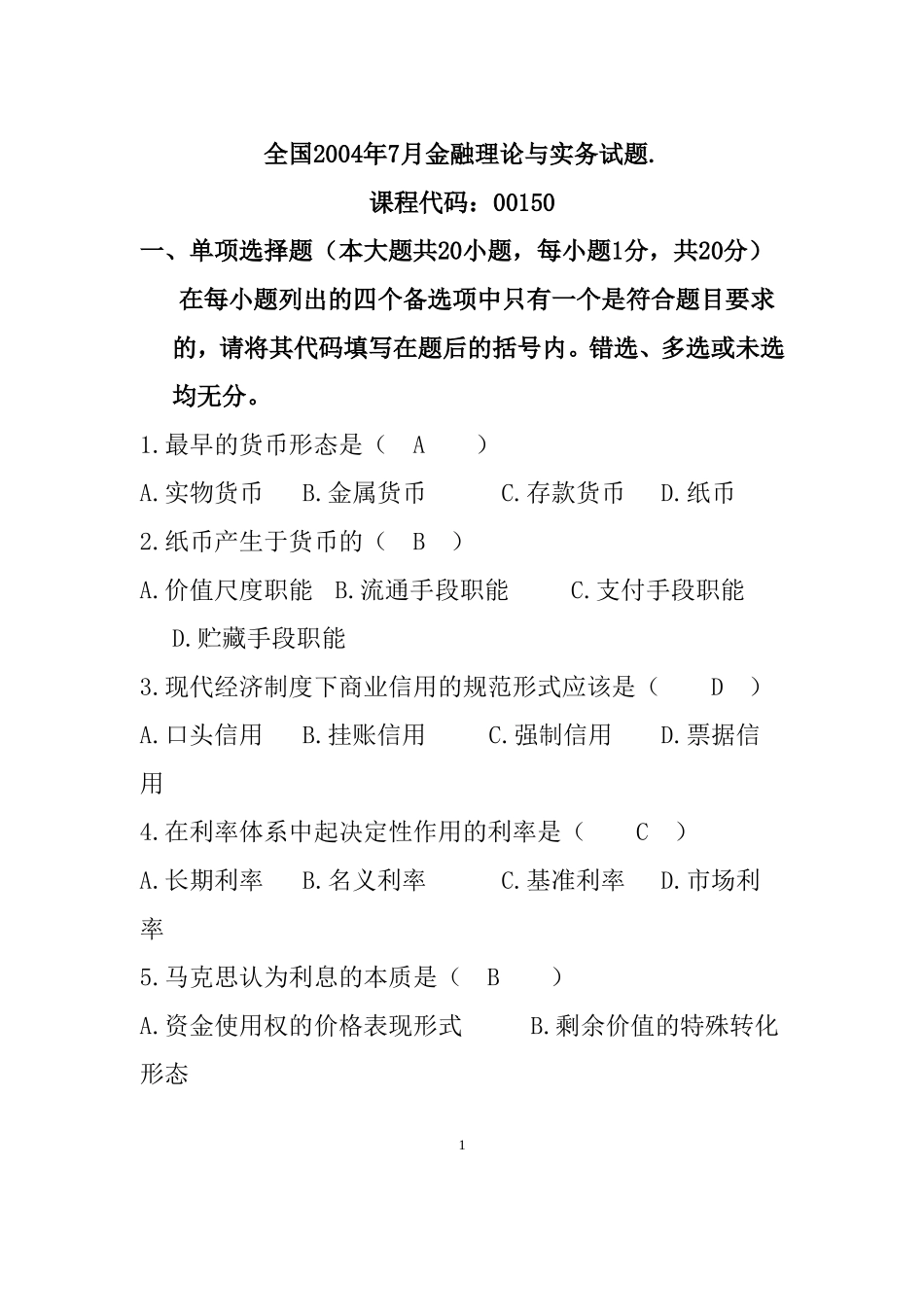 全国2004年7月金融理论与实务试题.

课程代码：00150

一、单项选择题（本大题共20小题，每小题1分，共20分）

在每小题列出的四个备选项中只有一个是符合题目要求的，请将其代码填写在题后的括号内。错选、多选或未选均无分。

1.最早的货币形态是（ A ）

A.实物货币 B.金属货币 C.存款货币 D.纸币

2.纸币产生于货币的（ B ）

A.价值尺度职能 B.流通手段职能 C.支付手段职能 D.贮藏手段职能

3.现代经济制度下商业信用的规范形式应该是（ D ）

A.口头信用 B.挂账信用 C.强制信用 D.票据信用

4.在利率体系中起决定性作用的利率是（ C ）

A.长期利率 B.名义利率 C.基准利率 D.市场利率

5.马克思认为利息的本质是（ B ）

A.资金使用权的价格表现形式 B.剩余价值的特殊转化形态

1